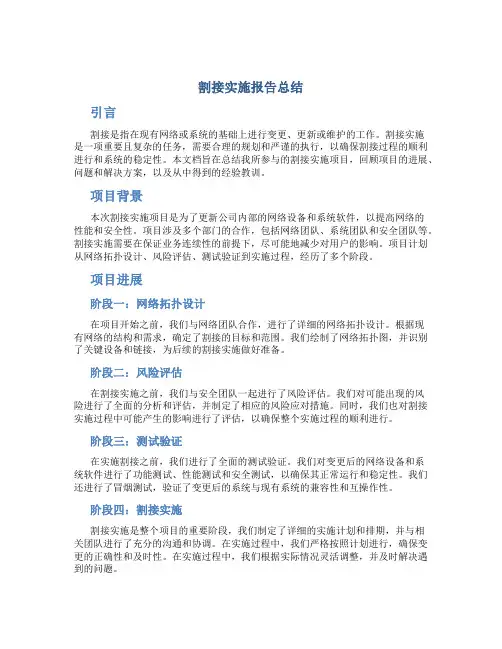 割接实施报告总结

引言

割接是指在现有网络或系统的基础上进行变更、更新或维护的工作。割接实施是一项重要且复杂的任务，需要合理的规划和严谨的执行，以确保割接过程的顺利进行和系统的稳定性。本文档旨在总结我所参与的割接实施项目，回顾项目的进展、问题和解决方案，以及从中得到的经验教训。

项目背景

本次割接实施项目是为了更新公司内部的网络设备和系统软件，以提高网络的性能和安全性。项目涉及多个部门的合作，包括网络团队、系统团队和安全团队等。割接实施需要在保证业务连续性的前提下，尽可能地减少对用户的影响。项目计划从网络拓扑设计、风险评估、测试验证到实施过程，经历了多个阶段。

项目进展

阶段一：网络拓扑设计

在项目开始之前，我们与网络团队合作，进行了详细的网络拓扑设计。根据现有网络的结构和需求，确定了割接的目标和范围。我们绘制了网络拓扑图，并识别了关键设备和链接，为后续的割接实施做好准备。

阶段二：风险评估

在割接实施之前，我们与安全团队一起进行了风险评估。我们对可能出现的风险进行了全面的分析和评估，并制定了相应的风险应对措施。同时，我们也对割接实施过程中可能产生的影响进行了评估，以确保整个实施过程的顺利进行。

阶段三：测试验证

在实施割接之前，我们进行了全面的测试验证。我们对变更后的网络设备和系统软件进行了功能测试、性能测试和安全测试，以确保其正常运行和稳定性。我们还进行了冒烟测试，验证了变更后的系统与现有系统的兼容性和互操作性。

阶段四：割接实施

割接实施是整个项目的重要阶段，我们制定了详细的实施计划和排期，并与相关团队进行了充分的沟通和协调。在实施过程中，我们严格按照计划进行，确保变更的正确性和及时性。在实施过程中，我们根据实际情况灵活调整，并及时解决遇到的问题。